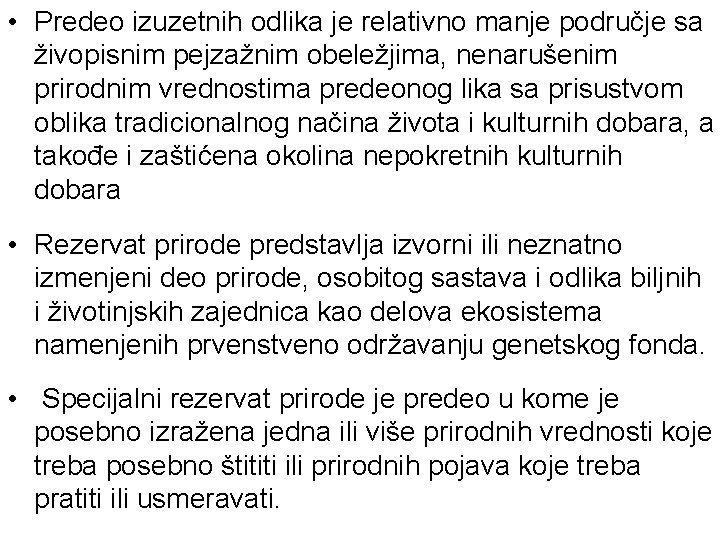 • Predeo izuzetnih odlika je relativno manje područje sa živopisnim pejzažnim obeležjima, nenarušenim prirodnim vrednostima predeonog lika sa prisustvom oblika tradicionalnog načina života i kulturnih dobara, a takođe i zaštićena okolina nepokretnih kulturnih dobara

• Rezervat prirode predstavlja izvorni ili neznatno izmenjeni deo prirode, osobitog sastava i odlika biljnih i životinjskih zajednica kao delova ekosistema namenjenih prvenstveno održavanju genetskog fonda.

• Specijalni rezervat prirode je predeo u kome je posebno izražena jedna ili više prirodnih vrednosti koje treba posebno štititi ili prirodnih pojava koje treba pratiti ili usmeravati.